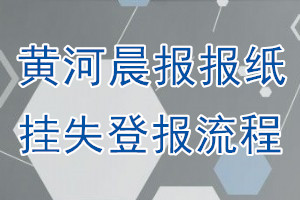 黄河晨报报纸
挂失登报流程